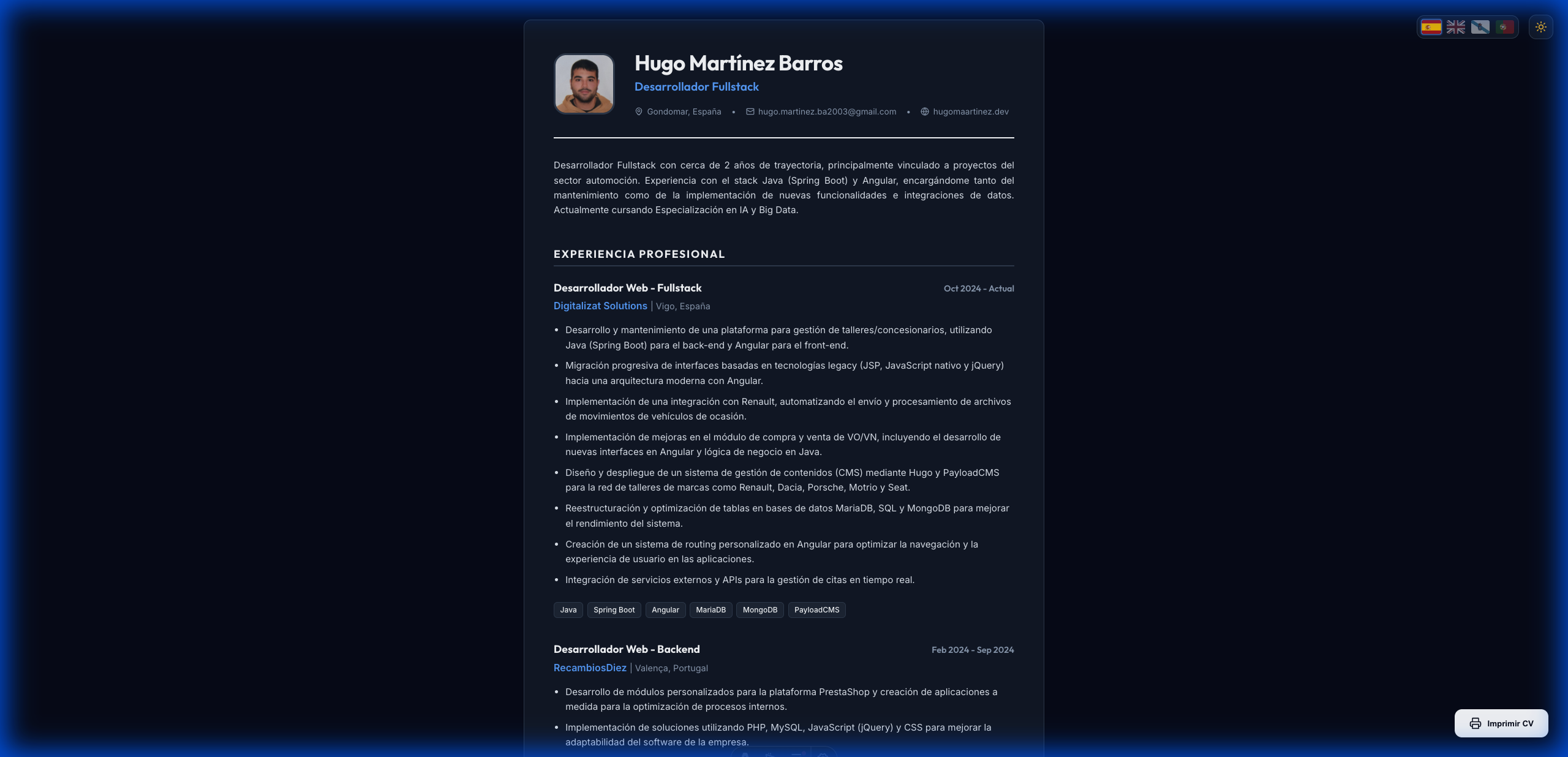 Hugo Martínez Barros
Desarrollador Fullstack
Gondomar, España • hugo.martinez.ba2003@gmail.com • hugomaartinez.dev

Desarrollador Fullstack con cerca de 2 años de trayectoria, principalmente vinculado a proyectos del sector automoción. Experiencia con el stack Java (Spring Boot) y Angular, encargándome tanto del mantenimiento como de la implementación de nuevas funcionalidades e integraciones de datos. Actualmente cursando Especialización en IA y Big Data.

EXPERIENCIA PROFESIONAL

Desarrollador Web - Fullstack
Oct 2024 - Actual
Digitalizat Solutions | Vigo, España

- Desarrollo y mantenimiento de una plataforma para gestión de talleres/concesionarios, utilizando Java (Spring Boot) para el back-end y Angular para el front-end.
- Migración progresiva de interfaces basadas en tecnologías legacy (JSP, JavaScript nativo y jQuery) hacia una arquitectura moderna con Angular.
- Implementación de una integración con Renault, automatizando el envío y procesamiento de archivos de movimientos de vehículos de ocasión.
- Implementación de mejoras en el módulo de compra y venta de VO/VN, incluyendo el desarrollo de nuevas interfaces en Angular y lógica de negocio en Java.
- Diseño y despliegue de un sistema de gestión de contenidos (CMS) mediante Hugo y PayloadCMS para la red de talleres de marcas como Renault, Dacia, Porsche, Motrio y Seat.
- Reestructuración y optimización de tablas en bases de datos MariaDB, SQL y MongoDB para mejorar el rendimiento del sistema.
- Creación de un sistema de routing personalizado en Angular para optimizar la navegación y la experiencia de usuario en las aplicaciones.
- Integración de servicios externos y APIs para la gestión de citas en tiempo real.

Java Spring Boot Angular MariaDB MongoDB PayloadCMS

Desarrollador Web - Backend
Feb 2024 - Sep 2024
RecambiosDiez | Valença, Portugal

- Desarrollo de módulos personalizados para la plataforma PrestaShop y creación de aplicaciones a medida para la optimización de procesos internos.
- Implementación de soluciones utilizando PHP, MySQL, JavaScript (jQuery) y CSS para mejorar la adaptabilidad del software de la empresa.

Imprimir CV